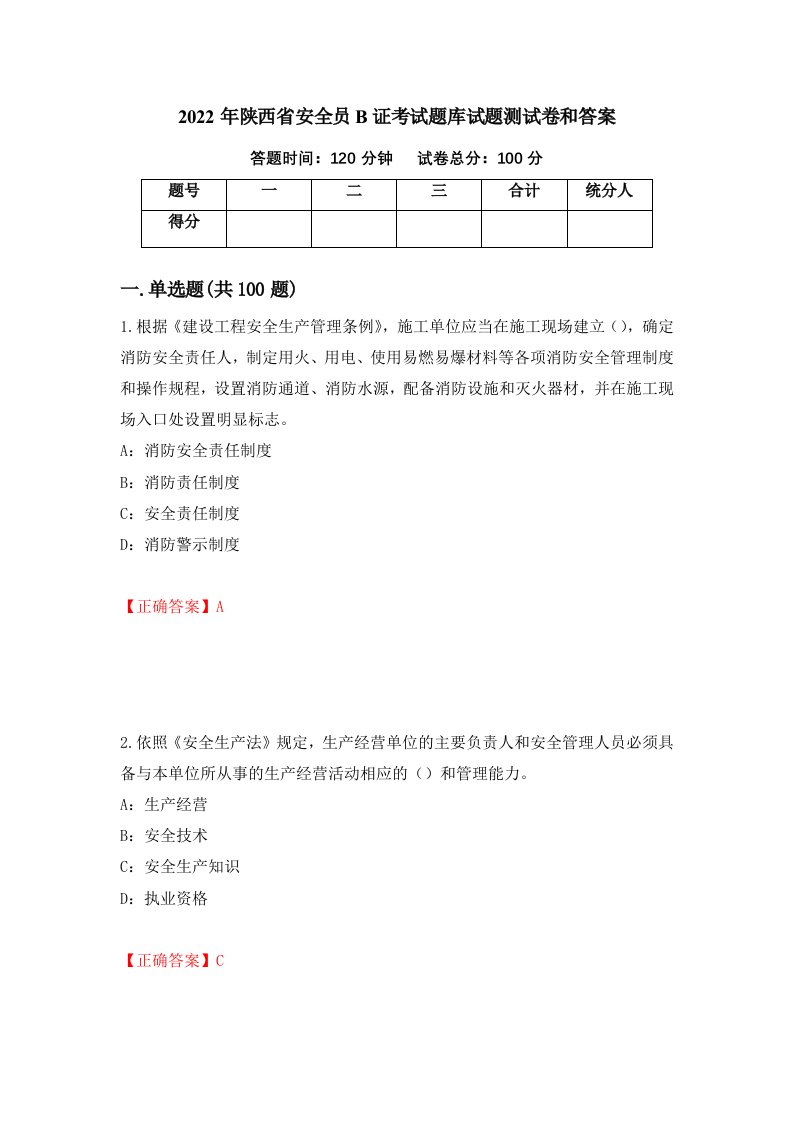 2022 年陕西省安全员 B 证考试题库试题测试卷和答案

答题时间：120 分钟　　试卷总分：100 分

| 题号 | 一 | 二 | 三 | 合计 | 统分人 |
|---|---|---|---|---|---|
| 得分 | | | | | |

一.单选题(共 100 题)

1.根据《建设工程安全生产管理条例》，施工单位应当在施工现场建立（），确定消防安全责任人，制定用火、用电、使用易燃易爆材料等各项消防安全管理制度和操作规程，设置消防通道、消防水源，配备消防设施和灭火器材，并在施工现场入口处设置明显标志。

A：消防安全责任制度

B：消防责任制度

C：安全责任制度

D：消防警示制度

【正确答案】A

2.依照《安全生产法》规定，生产经营单位的主要负责人和安全管理人员必须具备与本单位所从事的生产经营活动相应的（）和管理能力。

A：生产经营

B：安全技术

C：安全生产知识

D：执业资格

【正确答案】C